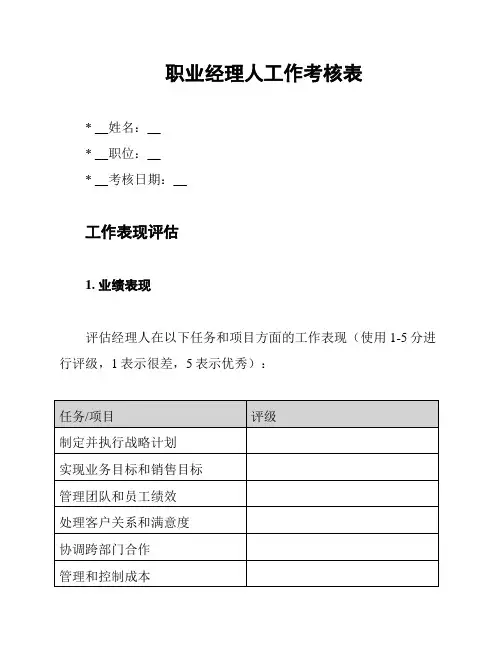 职业经理人工作考核表

* __姓名：__

* __职位：__

* __考核日期：__

工作表现评估

1. 业绩表现

评估经理人在以下任务和项目方面的工作表现（使用 1-5 分进行评级，1 表示很差，5 表示优秀）：

| 任务/项目 | 评级 |
|---|---|
| 制定并执行战略计划 | |
| 实现业务目标和销售目标 | |
| 管理团队和员工绩效 | |
| 处理客户关系和满意度 | |
| 协调跨部门合作 | |
| 管理和控制成本 | |